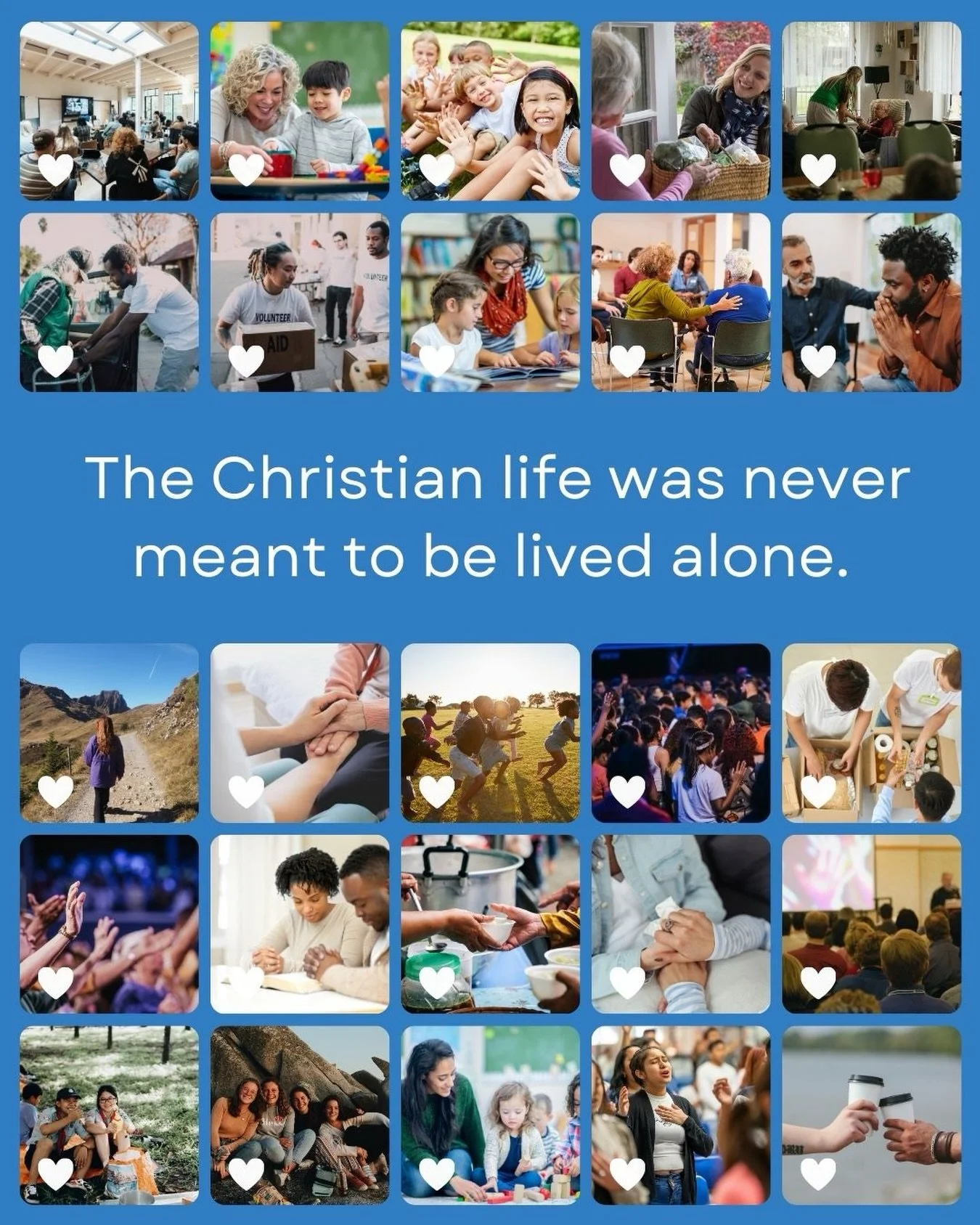 VOLUNTEER
AID
VOLUNTEER

The Christian life was never meant to be lived alone.